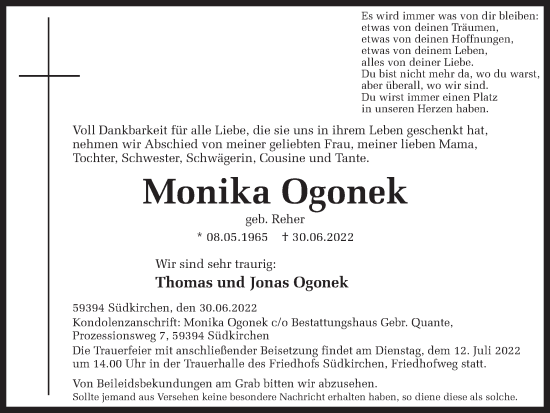 Es wird immer was von dir bleiben:
etwas von deinen Träumen,
etwas von deinen Hoffnungen,
etwas von deinem Leben,
alles von deiner Liebe.
Du bist nicht mehr da, wo du warst,
aber überall, wo wir sind.
Du wirst immer einen Platz
in unseren Herzen haben.

Voll Dankbarkeit für alle Liebe, die sie uns in ihrem Leben geschenkt hat, nehmen wir Abschied von meiner geliebten Frau, meiner lieben Mama, Tochter, Schwester, Schwägerin, Cousine und Tante.

Monika Ogonek

geb. Reher

* 08.05.1965 † 30.06.2022

Wir sind sehr traurig:

Thomas und Jonas Ogonek

59394 Südkirchen, den 30.06.2022
Kondolenzanschrift: Monika Ogonek c/o Bestattungshaus Gebr. Quante, Prozessionsweg 7, 59394 Südkirchen
Die Trauerfeier mit anschließender Beisetzung findet am Dienstag, dem 12. Juli 2022 um 14.00 Uhr in der Trauerhalle des Friedhofs Südkirchen, Friedhofweg statt.

Von Beileidsbekundungen am Grab bitten wir abzusehen.
Sollte jemand aus Versehen keine besondere Nachricht erhalten haben, so diene diese als solche.